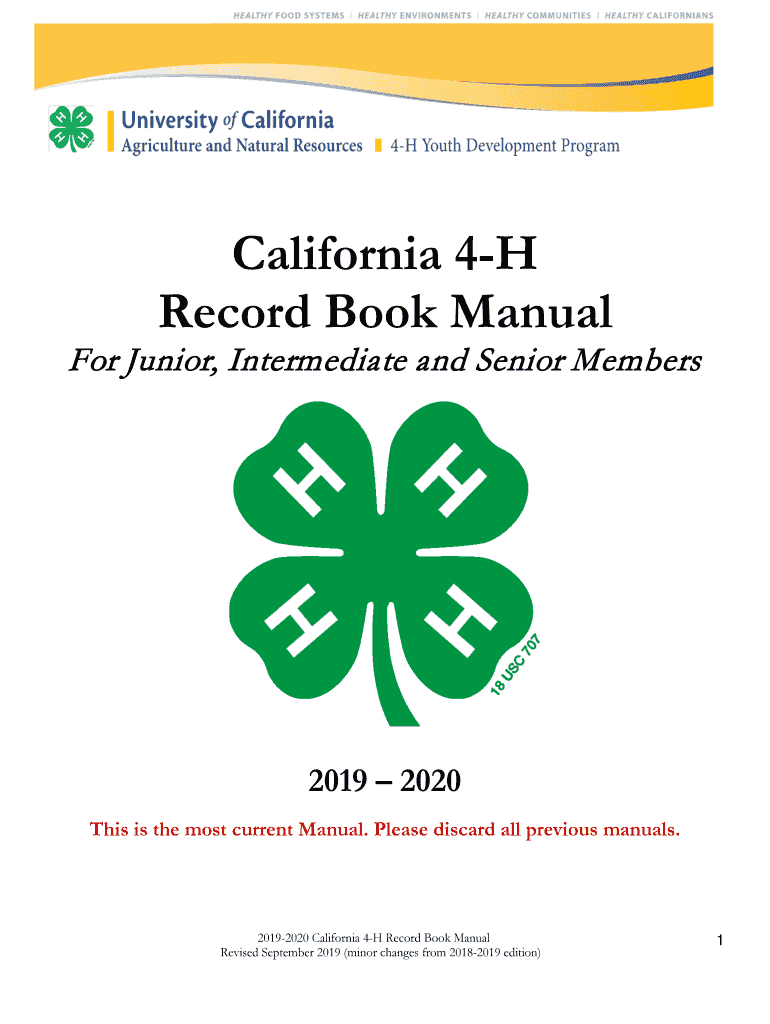 HEALTHY FOOD SYSTEMS | HEALTHY ENVIRONMENTS | HEALTHY COMMUNITIES | HEALTHY CALIFORNIANS

H H H H

University of California
Agriculture and Natural Resources | 4-H Youth Development Program

California 4-H
Record Book Manual

For Junior, Intermediate and Senior Members

H H H H

18 USC 707

2019 – 2020

This is the most current Manual. Please discard all previous manuals.

2019-2020 California 4-H Record Book Manual
Revised September 2019 (minor changes from 2018-2019 edition)

1